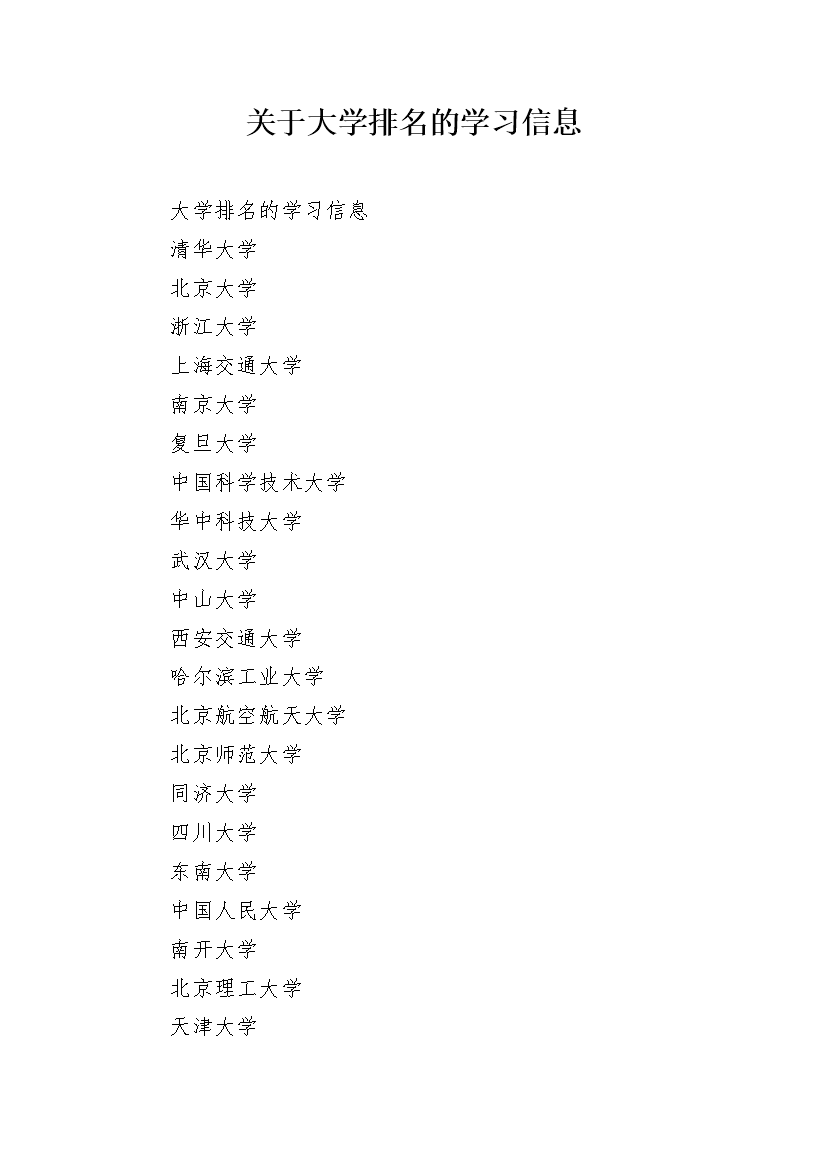 关于大学排名的学习信息

大学排名的学习信息

清华大学

北京大学

浙江大学

上海交通大学

南京大学

复旦大学

中国科学技术大学

华中科技大学

武汉大学

中山大学

西安交通大学

哈尔滨工业大学

北京航空航天大学

北京师范大学

同济大学

四川大学

东南大学

中国人民大学

南开大学

北京理工大学

天津大学